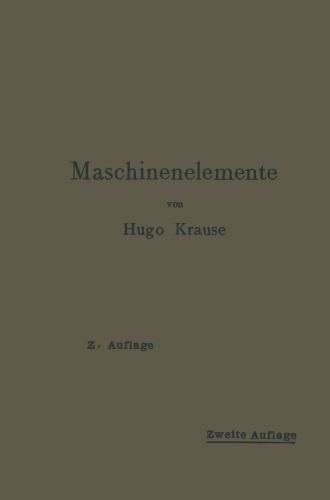 Maschinenelemente

von

Hugo Krause

Z. Auflage

Zweite Auflage